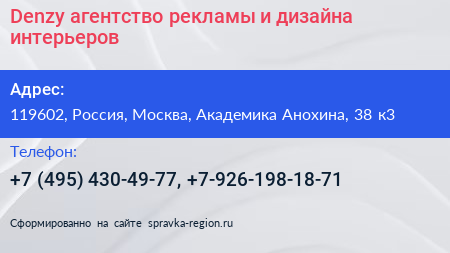 Denzy агентство рекламы и дизайна интерьеров

Адрес:

119602, Россия, Москва, Академика Анохина, 38 к3

Телефон:

+7 (495) 430-49-77, +7-926-198-18-71

Сформированно на сайте spravka-region.ru